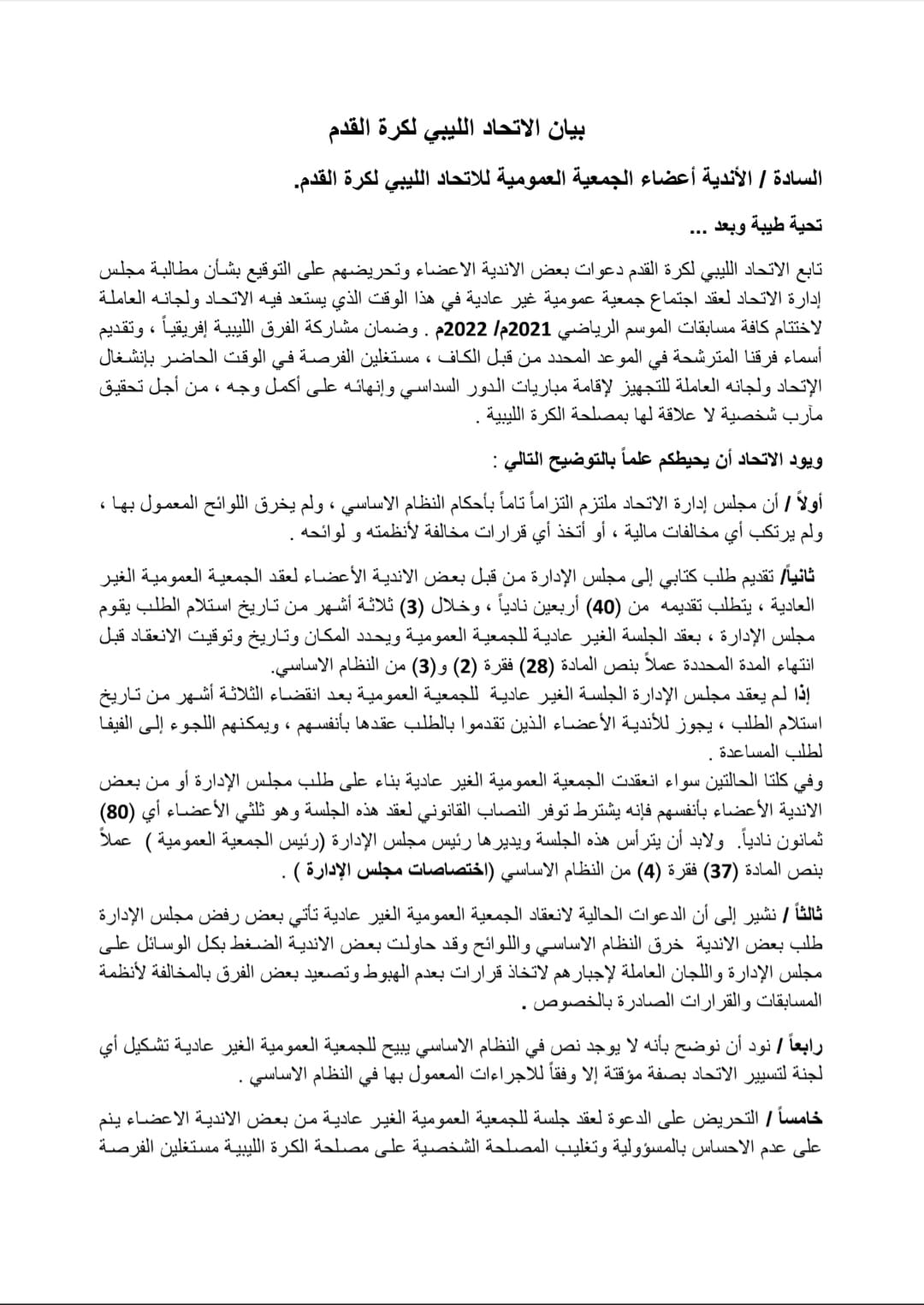 بيان الاتحاد الليبي لكرة القدم

السادة / الأندية أعضاء الجمعية العمومية للاتحاد الليبي لكرة القدم.

تحية طيبة وبعد ...

تابع الاتحاد الليبي لكرة القدم دعوات بعض الاندية الاعضاء وتحريضهم على التوقيع بشأن مطالبة مجلس إدارة الاتحاد لعقد اجتماع جمعية عمومية غير عادية في هذا الوقت الذي يستعد فيه الاتحاد ولجانه العاملة لاختتام كافة مسابقات الموسم الرياضي 2021م/ 2022م . وضمان مشاركة الفرق الليبية إفريقياً ، وتقديم أسماء فرقنا المترشحة في الموعد المحدد من قبل الكاف ، مستغلين الفرصة في الوقت الحاضر بإنشغال الإتحاد ولجانه العاملة للتجهيز لإقامة مباريات الدور السداسي وإنهائه على أكمل وجه ، من أجل تحقيق مآرب شخصية لا علاقة لها بمصلحة الكرة الليبية .

ويود الاتحاد أن يحيطكم علماً بالتوضيح التالي :

أولاً / أن مجلس إدارة الاتحاد ملتزم التزاماً تاماً بأحكام النظام الاساسي ، ولم يخرق اللوائح المعمول بها ، ولم يرتكب أي مخالفات مالية ، أو أتخذ أي قرارات مخالفة لأنظمته و لوائحه .

ثانياً/ تقديم طلب كتابي إلى مجلس الإدارة من قبل بعض الاندية الأعضاء لعقد الجمعية العمومية الغير العادية ، يتطلب تقديمه من (40) أربعين نادياً ، وخلال (3) ثلاثة أشهر من تاريخ استلام الطلب يقوم مجلس الإدارة ، بعقد الجلسة الغير عادية للجمعية العمومية ويحدد المكان وتاريخ وتوقيت الانعقاد قبل انتهاء المدة المحددة عملاً بنص المادة (28) فقرة (2) و(3) من النظام الاساسي.
إذا لم يعقد مجلس الإدارة الجلسة الغير عادية للجمعية العمومية بعد انقضاء الثلاثة أشهر من تاريخ استلام الطلب ، يجوز للأندية الأعضاء الذين تقدموا بالطلب عقدها بأنفسهم ، ويمكنهم اللجوء إلى الفيفا لطلب المساعدة .
وفي كلتا الحالتين سواء انعقدت الجمعية العمومية الغير عادية بناء على طلب مجلس الإدارة أو من بعض الاندية الأعضاء بأنفسهم فإنه يشترط توفر النصاب القانوني لعقد هذه الجلسة وهو ثلثي الأعضاء أي (80) ثمانون نادياً. ولابد أن يترأس هذه الجلسة ويديرها رئيس مجلس الإدارة (رئيس الجمعية العمومية ) عملاً بنص المادة (37) فقرة (4) من النظام الاساسي (اختصاصات مجلس الإدارة ) .

ثالثاً / نشير إلى أن الدعوات الحالية لانعقاد الجمعية العمومية الغير عادية تأتي بعض رفض مجلس الإدارة طلب بعض الاندية خرق النظام الاساسي واللوائح وقد حاولت بعض الاندية الضغط بكل الوسائل على مجلس الإدارة واللجان العاملة لإجبارهم لاتخاذ قرارات بعدم الهبوط وتصعيد بعض الفرق بالمخالفة لأنظمة المسابقات والقرارات الصادرة بالخصوص .

رابعاً / نود أن نوضح بأنه لا يوجد نص في النظام الاساسي يبيح للجمعية العمومية الغير عادية تشكيل أي لجنة لتسيير الاتحاد بصفة مؤقتة إلا وفقاً للاجراءات المعمول بها في النظام الاساسي .

خامساً / التحريض على الدعوة لعقد جلسة للجمعية العمومية الغير عادية من بعض الاندية الاعضاء ينم على عدم الاحساس بالمسؤولية وتغليب المصلحة الشخصية على مصلحة الكرة الليبية مستغلين الفرصة